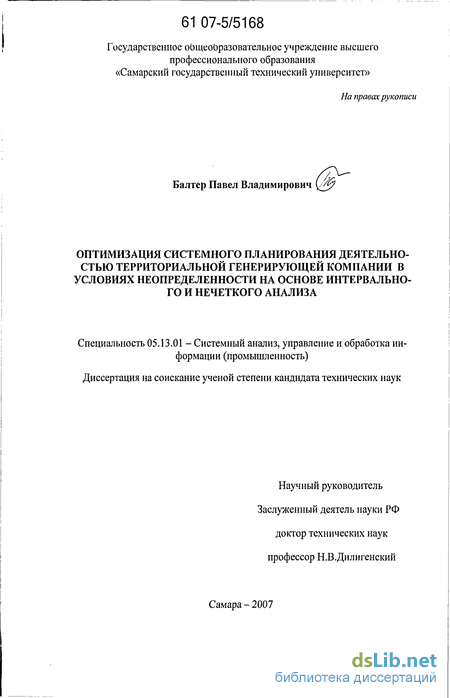 61 07-5/5168

Государственное общеобразовательное учреждение высшего профессионального образования «Самарский государственный технический университет»

На правах рукописи

Балтер Павел Владимирович

ОПТИМИЗАЦИЯ СИСТЕМНОГО ПЛАНИРОВАНИЯ ДЕЯТЕЛЬНОСТЬЮ ТЕРРИТОРИАЛЬНОЙ ГЕНЕРИРУЮЩЕЙ КОМПАНИИ В УСЛОВИЯХ НЕОПРЕДЕЛЕННОСТИ НА ОСНОВЕ ИНТЕРВАЛЬНОГО И НЕЧЕТКОГО АНАЛИЗА

Специальность 05.13.01 – Системный анализ, управление и обработка информации (промышленность)

Диссертация на соискание ученой степени кандидата технических наук

Научный руководитель

Заслуженный деятель науки РФ

доктор технических наук

профессор Н.В.Дилигенский

Самара – 2007

dsLib.net
библиотека диссертаций